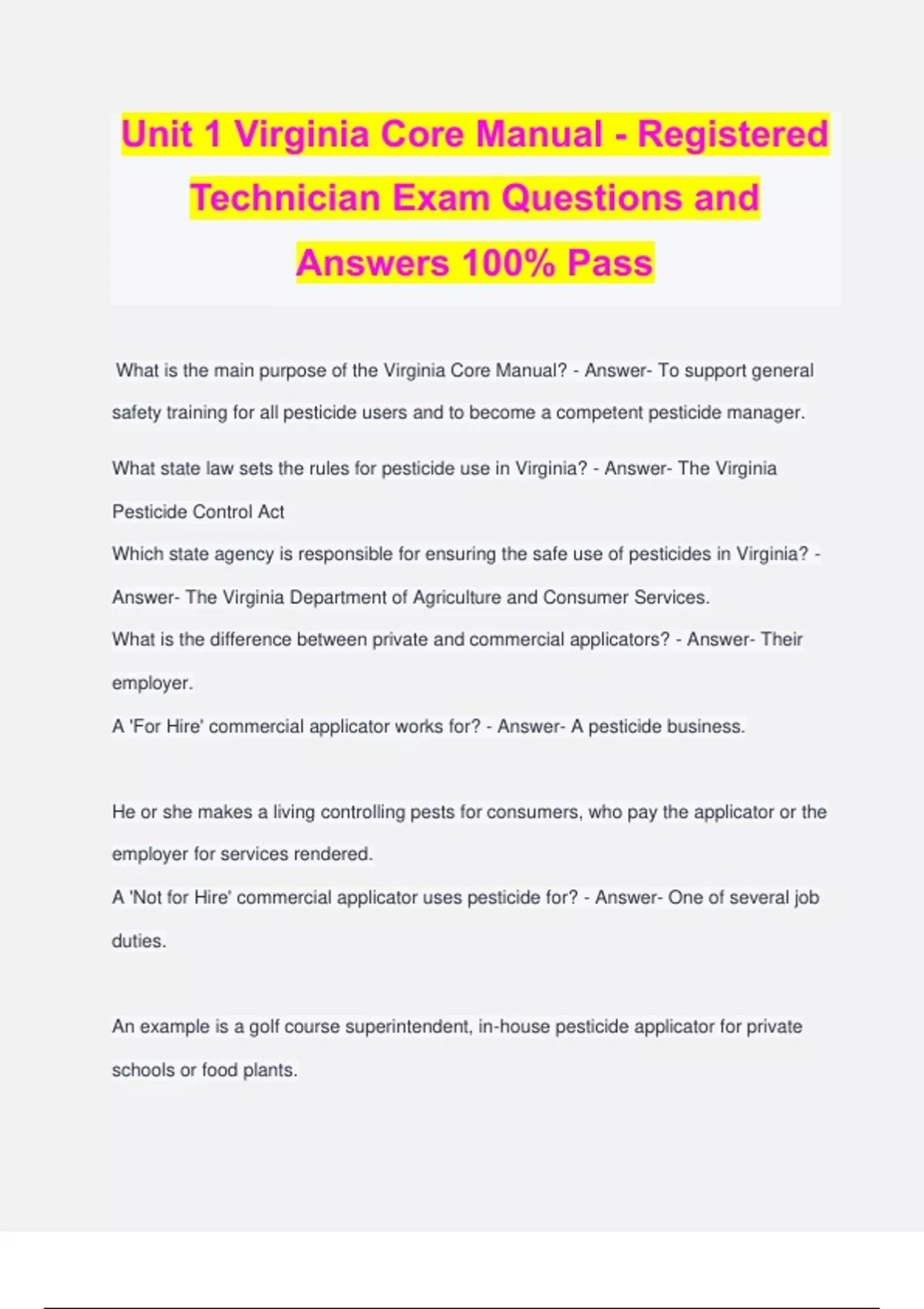 Unit 1 Virginia Core Manual - Registered Technician Exam Questions and Answers 100% Pass

What is the main purpose of the Virginia Core Manual? - Answer- To support general safety training for all pesticide users and to become a competent pesticide manager.

What state law sets the rules for pesticide use in Virginia? - Answer- The Virginia Pesticide Control Act

Which state agency is responsible for ensuring the safe use of pesticides in Virginia? - Answer- The Virginia Department of Agriculture and Consumer Services.

What is the difference between private and commercial applicators? - Answer- Their employer.

A 'For Hire' commercial applicator works for? - Answer- A pesticide business.

He or she makes a living controlling pests for consumers, who pay the applicator or the employer for services rendered.

A 'Not for Hire' commercial applicator uses pesticide for? - Answer- One of several job duties.

An example is a golf course superintendent, in-house pesticide applicator for private schools or food plants.